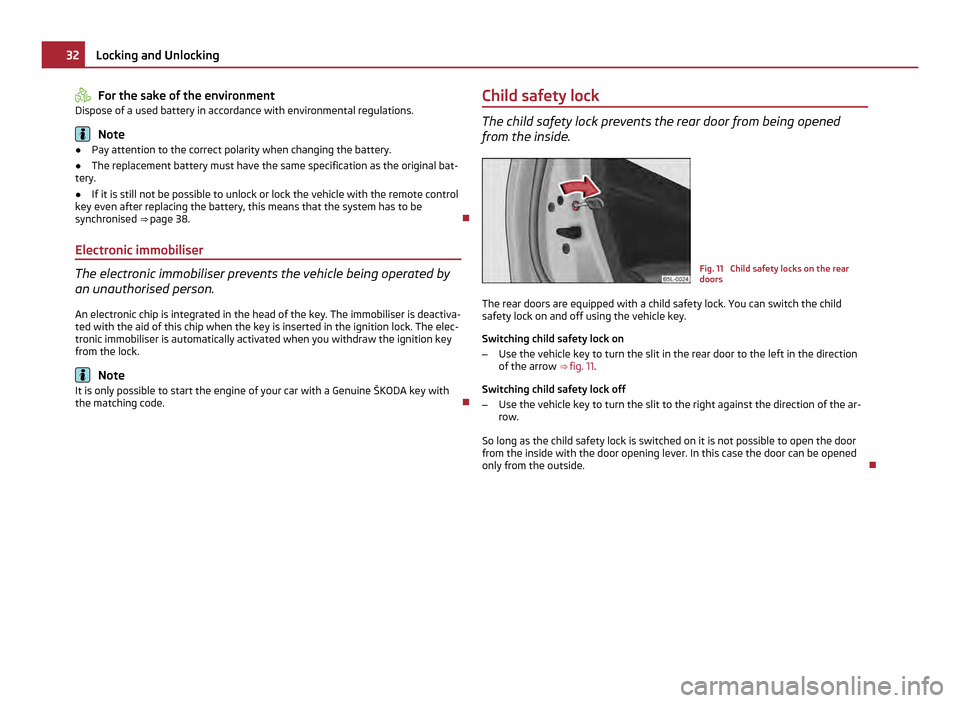 32 Locking and Unlocking

For the sake of the environment
Dispose of a used battery in accordance with environmental regulations.

Note
● Pay attention to the correct polarity when changing the battery.
● The replacement battery must have the same specification as the original battery.
● If it is still not be possible to unlock or lock the vehicle with the remote control key even after replacing the battery, this means that the system has to be synchronised ⇒ page 38.

Electronic immobiliser

The electronic immobiliser prevents the vehicle being operated by an unauthorised person.

An electronic chip is integrated in the head of the key. The immobiliser is deactivated with the aid of this chip when the key is inserted in the ignition lock. The electronic immobiliser is automatically activated when you withdraw the ignition key from the lock.

Note
It is only possible to start the engine of your car with a Genuine ŠKODA key with the matching code.

Child safety lock

The child safety lock prevents the rear door from being opened from the inside.

B5L-0024

Fig. 11 Child safety locks on the rear doors

The rear doors are equipped with a child safety lock. You can switch the child safety lock on and off using the vehicle key.

Switching child safety lock on
– Use the vehicle key to turn the slit in the rear door to the left in the direction of the arrow ⇒ fig. 11.

Switching child safety lock off
– Use the vehicle key to turn the slit to the right against the direction of the arrow.

So long as the child safety lock is switched on it is not possible to open the door from the inside with the door opening lever. In this case the door can be opened only from the outside.

carmanualsonline.info